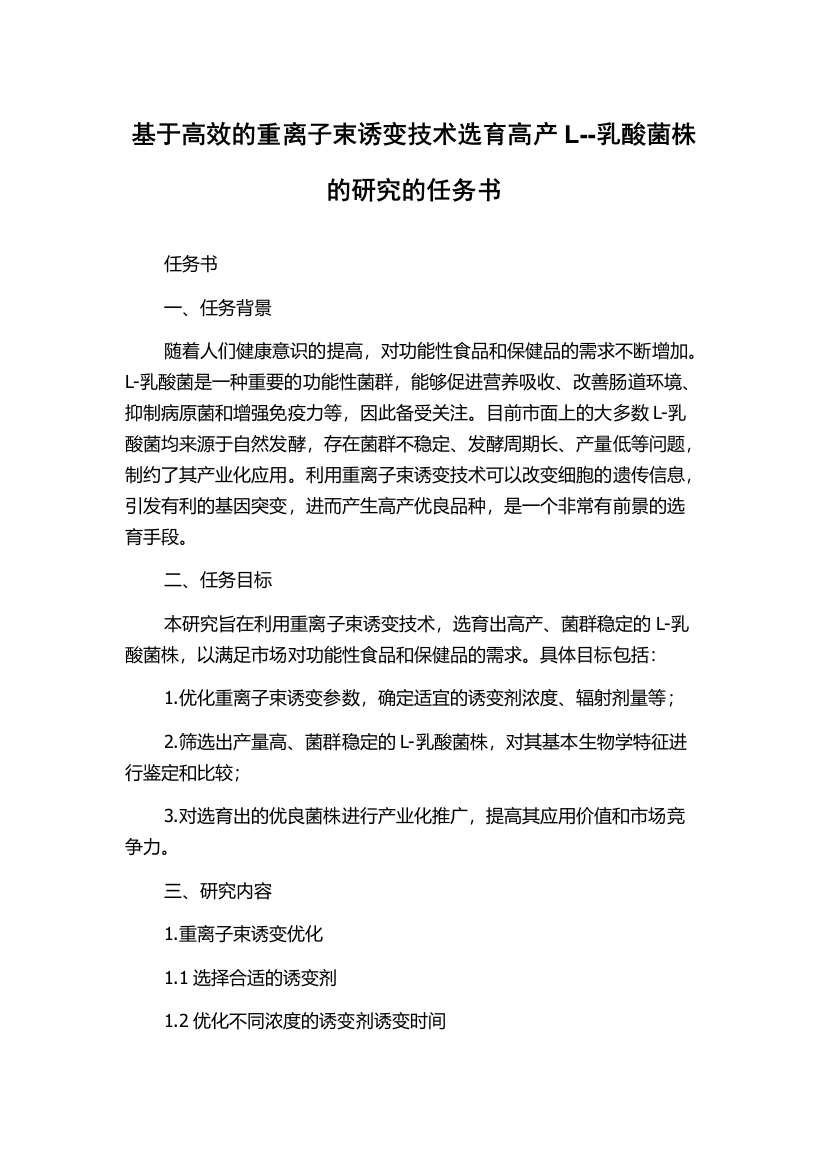 基于高效的重离子束诱变技术选育高产 L--乳酸菌株的研究的任务书

任务书

一、任务背景

随着人们健康意识的提高，对功能性食品和保健品的需求不断增加。L-乳酸菌是一种重要的功能性菌群，能够促进营养吸收、改善肠道环境、抑制病原菌和增强免疫力等，因此备受关注。目前市面上的大多数 L-乳酸菌均来源于自然发酵，存在菌群不稳定、发酵周期长、产量低等问题，制约了其产业化应用。利用重离子束诱变技术可以改变细胞的遗传信息，引发有利的基因突变，进而产生高产优良品种，是一个非常有前景的选育手段。

二、任务目标

本研究旨在利用重离子束诱变技术，选育出高产、菌群稳定的 L-乳酸菌株，以满足市场对功能性食品和保健品的需求。具体目标包括：

1.优化重离子束诱变参数，确定适宜的诱变剂浓度、辐射剂量等；

2.筛选出产量高、菌群稳定的 L-乳酸菌株，对其基本生物学特征进行鉴定和比较；

3.对选育出的优良菌株进行产业化推广，提高其应用价值和市场竞争力。

三、研究内容

1.重离子束诱变优化

1.1 选择合适的诱变剂

1.2 优化不同浓度的诱变剂诱变时间